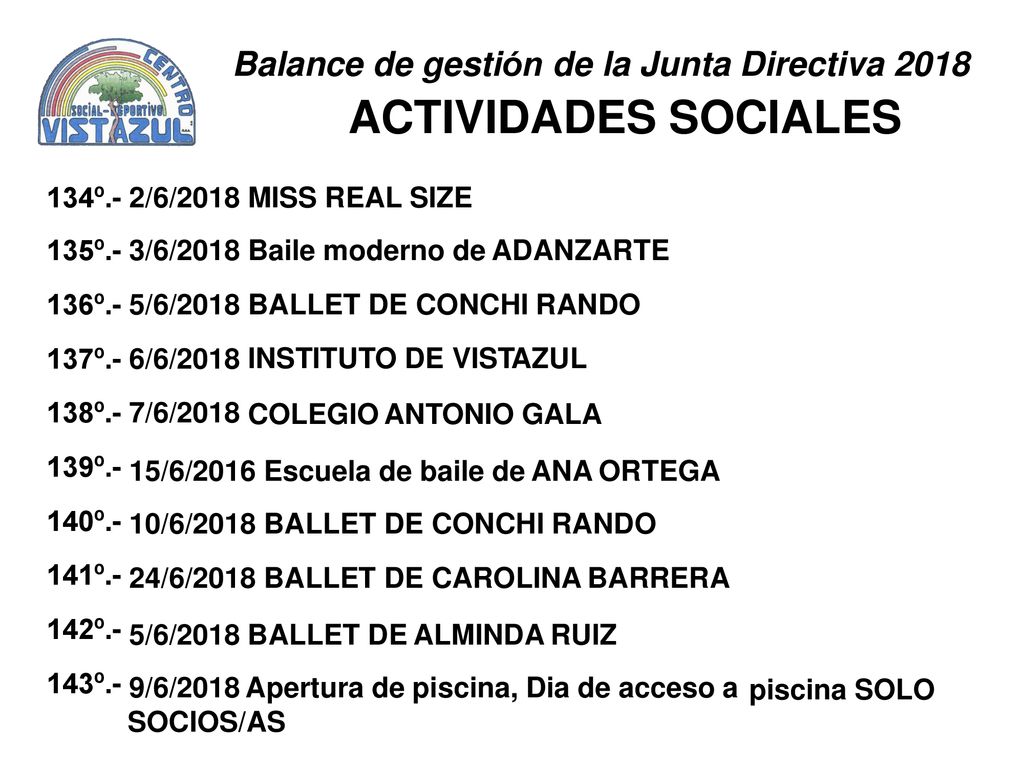 CENTRO SOCIAL-DEPORTIVO VISTAZUL

Balance de gestión de la Junta Directiva 2018

ACTIVIDADES SOCIALES

134º.- 2/6/2018 MISS REAL SIZE

135º.- 3/6/2018 Baile moderno de ADANZARTE

136º.- 5/6/2018 BALLET DE CONCHI RANDO

137º.- 6/6/2018 INSTITUTO DE VISTAZUL

138º.- 7/6/2018 COLEGIO ANTONIO GALA

139º.- 15/6/2016 Escuela de baile de ANA ORTEGA

140º.- 10/6/2018 BALLET DE CONCHI RANDO

141º.- 24/6/2018 BALLET DE CAROLINA BARRERA

142º.- 5/6/2018 BALLET DE ALMINDA RUIZ

143º.- 9/6/2018 Apertura de piscina, Dia de acceso a piscina SOLO SOCIOS/AS